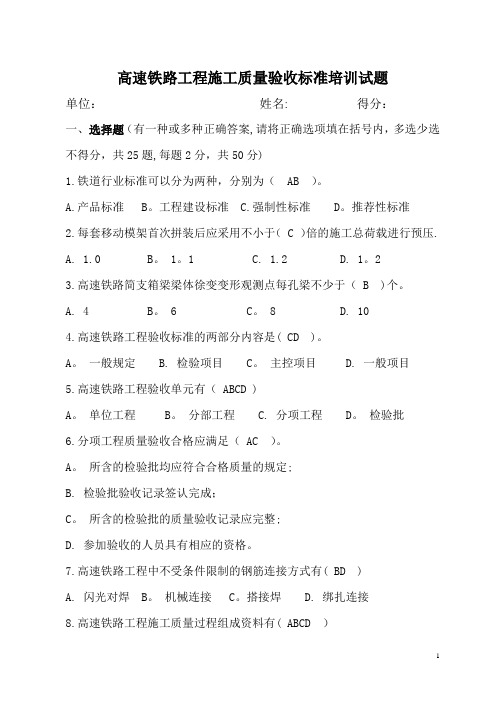 高速铁路工程施工质量验收标准培训试题

单位： 姓名： 得分：

一、选择题（有一种或多种正确答案,请将正确选项填在括号内，多选少选不得分，共25题,每题2分，共50分）

1.铁道行业标准可以分为两种，分别为（ AB ）。

A.产品标准 B。工程建设标准 C.强制性标准 D。推荐性标准

2.每套移动模架首次拼装后应采用不小于（ C ）倍的施工总荷载进行预压.

A. 1.0 B。 1。1 C. 1.2 D. 1。2

3.高速铁路简支箱梁梁体徐变变形观测点每孔梁不少于（ B ）个。

A. 4 B。 6 C。 8 D. 10

4.高速铁路工程验收标准的两部分内容是（ CD ）。

A。 一般规定 B. 检验项目 C。 主控项目 D. 一般项目

5.高速铁路工程验收单元有（ ABCD ）

A。 单位工程 B。 分部工程 C. 分项工程 D。 检验批

6.分项工程质量验收合格应满足（ AC ）。

A。 所含的检验批均应符合合格质量的规定;

B. 检验批验收记录签认完成;

C。 所含的检验批的质量验收记录应完整;

D. 参加验收的人员具有相应的资格。

7.高速铁路工程中不受条件限制的钢筋连接方式有（ BD ）

A. 闪光对焊 B。 机械连接 C。搭接焊 D. 绑扎连接

8.高速铁路工程施工质量过程组成资料有（ ABCD ）

1